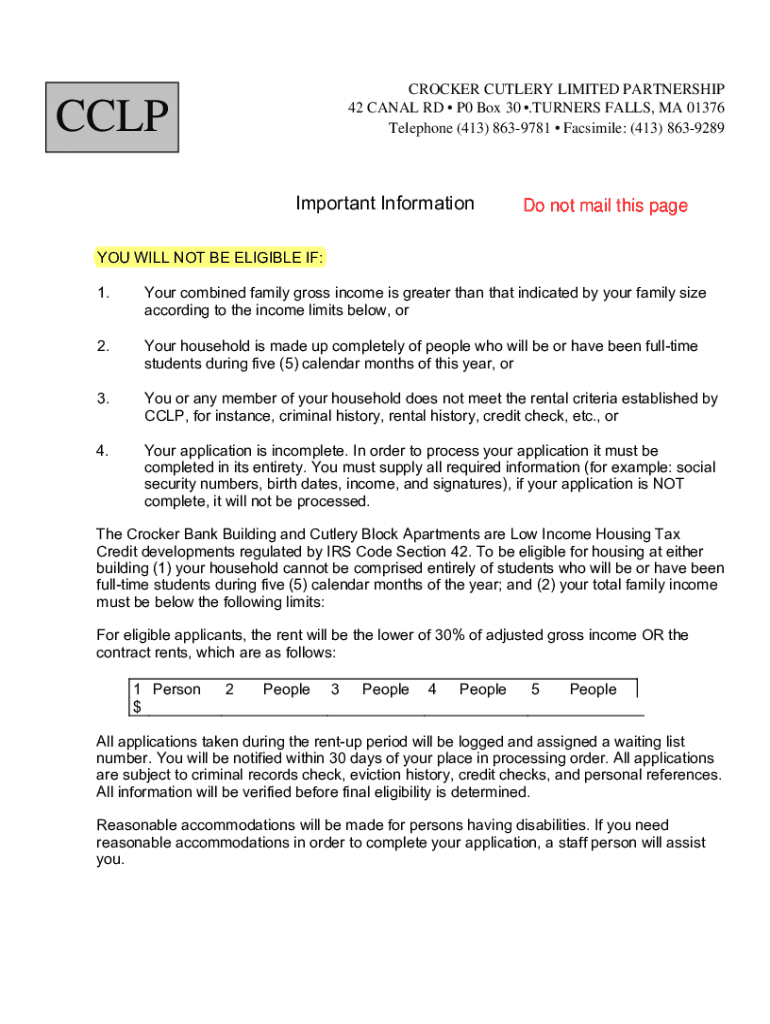 CCLP

CROCKER CUTLERY LIMITED PARTNERSHIP
42 CANAL RD • P0 Box 30 •.TURNERS FALLS, MA 01376
Telephone (413) 863-9781 • Facsimile: (413) 863-9289

Important Information

Do not mail this page

YOU WILL NOT BE ELIGIBLE IF:

1. Your combined family gross income is greater than that indicated by your family size according to the income limits below, or

2. Your household is made up completely of people who will be or have been full-time students during five (5) calendar months of this year, or

3. You or any member of your household does not meet the rental criteria established by CCLP, for instance, criminal history, rental history, credit check, etc., or

4. Your application is incomplete. In order to process your application it must be completed in its entirety. You must supply all required information (for example: social security numbers, birth dates, income, and signatures), if your application is NOT complete, it will not be processed.

The Crocker Bank Building and Cutlery Block Apartments are Low Income Housing Tax Credit developments regulated by IRS Code Section 42. To be eligible for housing at either building (1) your household cannot be comprised entirely of students who will be or have been full-time students during five (5) calendar months of the year; and (2) your total family income must be below the following limits:

For eligible applicants, the rent will be the lower of 30% of adjusted gross income OR the contract rents, which are as follows:

| 1 Person | 2 People | 3 People | 4 People | 5 People |
|---|---|---|---|---|
| $ | | | | |

All applications taken during the rent-up period will be logged and assigned a waiting list number. You will be notified within 30 days of your place in processing order. All applications are subject to criminal records check, eviction history, credit checks, and personal references. All information will be verified before final eligibility is determined.

Reasonable accommodations will be made for persons having disabilities. If you need reasonable accommodations in order to complete your application, a staff person will assist you.